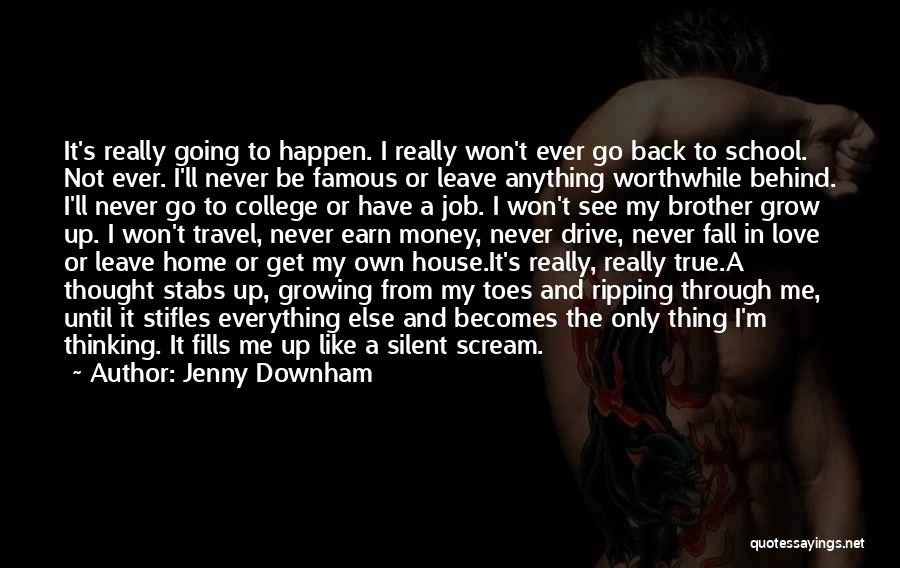 It's really going to happen. I really won't ever go back to school. Not ever. I'll never be famous or leave anything worthwhile behind. I'll never go to college or have a job. I won't see my brother grow up. I won't travel, never earn money, never drive, never fall in love or leave home or get my own house.It's really, really true.A thought stabs up, growing from my toes and ripping through me, until it stifles everything else and becomes the only thing I'm thinking. It fills me up like a silent scream.
~ Author: Jenny Downham

quotessayings.net